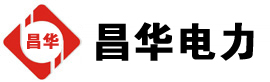 昌华

昌华电力